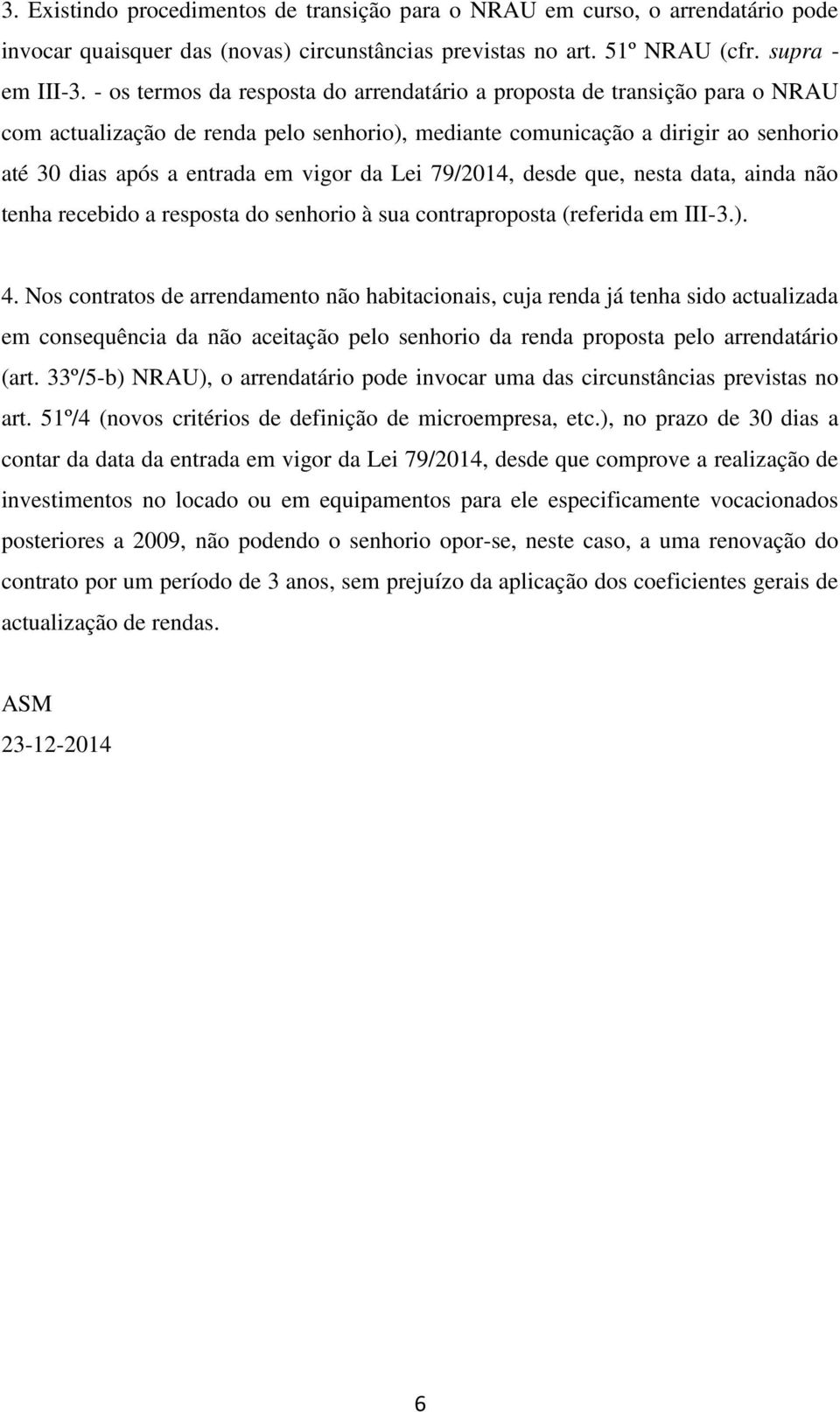 3. Existindo procedimentos de transição para o NRAU em curso, o arrendatário pode invocar quaisquer das (novas) circunstâncias previstas no art. 51º NRAU (cfr. supra - em III-3. - os termos da resposta do arrendatário a proposta de transição para o NRAU com actualização de renda pelo senhorio), mediante comunicação a dirigir ao senhorio até 30 dias após a entrada em vigor da Lei 79/2014, desde que, nesta data, ainda não tenha recebido a resposta do senhorio à sua contraproposta (referida em III-3.).

4. Nos contratos de arrendamento não habitacionais, cuja renda já tenha sido actualizada em consequência da não aceitação pelo senhorio da renda proposta pelo arrendatário (art. 33º/5-b) NRAU), o arrendatário pode invocar uma das circunstâncias previstas no art. 51º/4 (novos critérios de definição de microempresa, etc.), no prazo de 30 dias a contar da data da entrada em vigor da Lei 79/2014, desde que comprove a realização de investimentos no locado ou em equipamentos para ele especificamente vocacionados posteriores a 2009, não podendo o senhorio opor-se, neste caso, a uma renovação do contrato por um período de 3 anos, sem prejuízo da aplicação dos coeficientes gerais de actualização de rendas.

ASM
23-12-2014

6